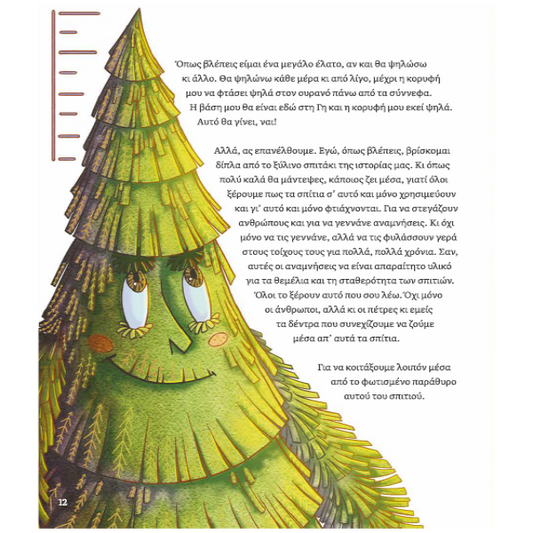 Όπως βλέπεις είμαι ένα μεγάλο έλατο, αν και θα ψηλώσω κι άλλο. Θα ψηλώνω κάθε μέρα κι από λίγο, μέχρι η κορυφή μου να φτάσει ψηλά στον ουρανό πάνω από τα σύννεφα. Η βάση μου θα είναι εδώ στη Γη και η κορυφή μου εκεί ψηλά. Αυτό θα γίνει, ναι!

Αλλά, ας επανέλθουμε. Εγώ, όπως βλέπεις, βρίσκομαι δίπλα από το ξύλινο σπιτάκι της ιστορίας μας. Κι όπως πολύ καλά θα μάντεψες, κάποιος ζει μέσα, γιατί όλοι ξέρουμε πως τα σπίτια σ' αυτό και μόνο χρησιμεύουν και γι' αυτό και μόνο φτιάχνονται. Για να στεγάζουν ανθρώπους και για να γεννάνε αναμνήσεις. Κι όχι μόνο να τις γεννάνε, αλλά να τις φυλάσσουν γερά στους τοίχους τους για πολλά, πολλά χρόνια. Σαν, αυτές οι αναμνήσεις να είναι απαραίτητο υλικό για τα θεμέλια και τη σταθερότητα των σπιτιών. Όλοι το ξέρουν αυτό που σου λέω. Όχι μόνο οι άνθρωποι, αλλά κι οι πέτρες κι εμείς τα δέντρα που συνεχίζουμε να ζούμε μέσα απ' αυτά τα σπίτια.

Για να κοιτάξουμε λοιπόν μέσα από το φωτισμένο παράθυρο αυτού του σπιτιού.

12